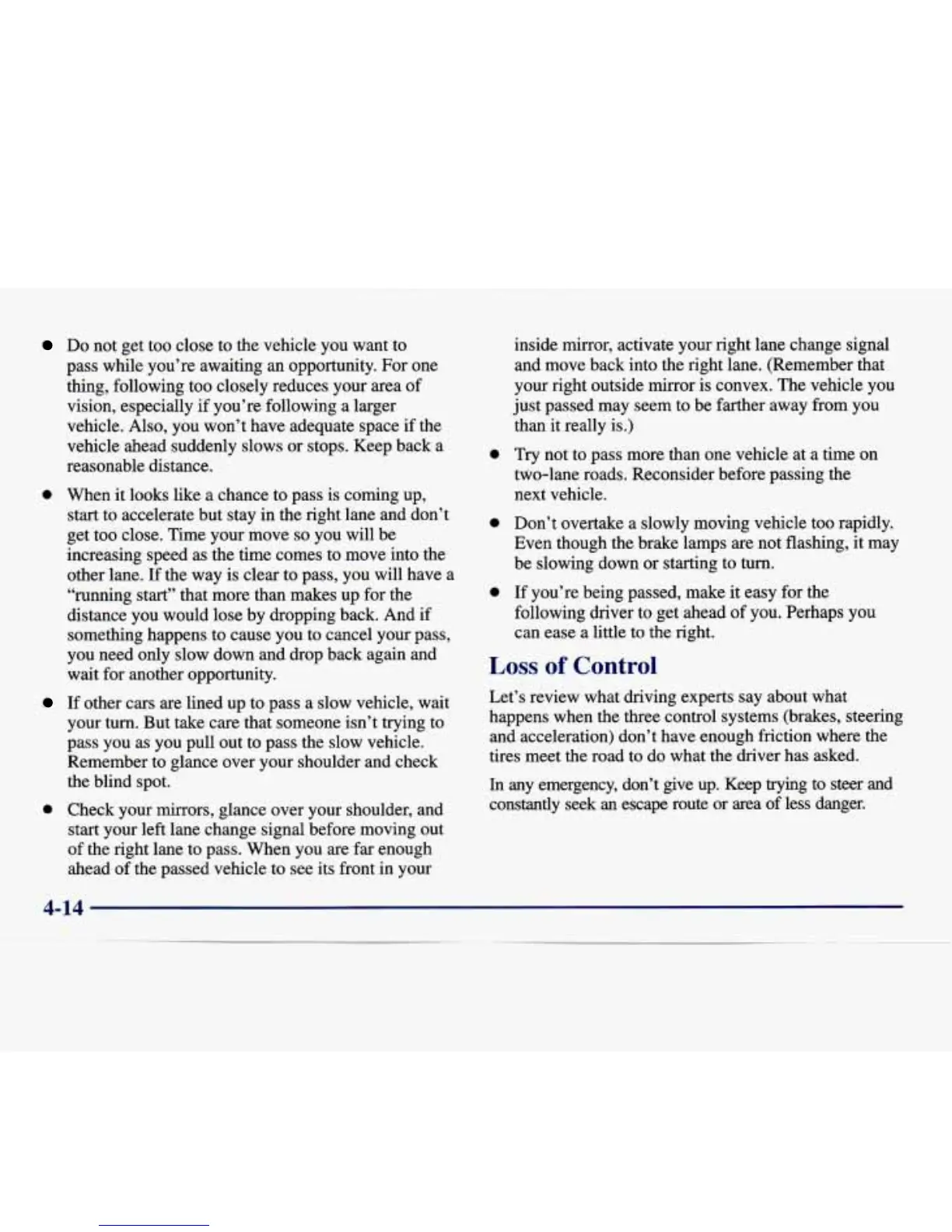 - Do not get too close to the vehicle you want to pass while you're awaiting an opportunity. For one thing, following too closely reduces your area of vision, especially if you're following a larger vehicle. Also, you won't have adequate space if the vehicle ahead suddenly slows or stops. Keep back a reasonable distance.

- When it looks like a chance to pass is coming up, start to accelerate but stay in the right lane and don't get too close. Time your move so you will be increasing speed as the time comes to move into the other lane. If the way is clear to pass, you will have a "running start" that more than makes up for the distance you would lose by dropping back. And if something happens to cause you to cancel your pass, you need only slow down and drop back again and wait for another opportunity.

- If other cars are lined up to pass a slow vehicle, wait your turn. But take care that someone isn't trying to pass you as you pull out to pass the slow vehicle. Remember to glance over your shoulder and check the blind spot.

- Check your mirrors, glance over your shoulder, and start your left lane change signal before moving out of the right lane to pass. When you are far enough ahead of the passed vehicle to see its front in your inside mirror, activate your right lane change signal and move back into the right lane. (Remember that your right outside mirror is convex. The vehicle you just passed may seem to be farther away from you than it really is.)

- Try not to pass more than one vehicle at a time on two-lane roads. Reconsider before passing the next vehicle.

- Don't overtake a slowly moving vehicle too rapidly. Even though the brake lamps are not flashing, it may be slowing down or starting to turn.

- If you're being passed, make it easy for the following driver to get ahead of you. Perhaps you can ease a little to the right.

Loss of Control

Let's review what driving experts say about what happens when the three control systems (brakes, steering and acceleration) don't have enough friction where the tires meet the road to do what the driver has asked.

In any emergency, don't give up. Keep trying to steer and constantly seek an escape route or area of less danger.

4-14